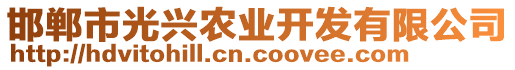 邯郸市光兴农业开发有限公司
http://hdvitohill.cn.coovee.com